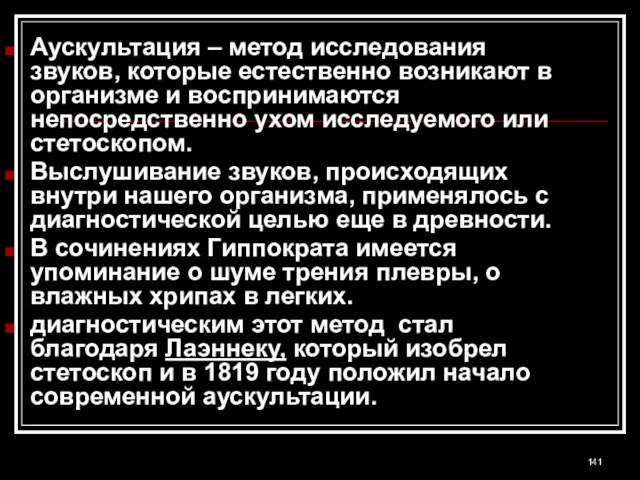 Аускультация – метод исследования звуков, которые естественно возникают в организме и воспринимаются непосредственно ухом исследуемого или стетоскопом.

Выслушивание звуков, происходящих внутри нашего организма, применялось с диагностической целью еще в древности.

В сочинениях Гиппократа имеется упоминание о шуме трения плевры, о влажных хрипах в легких.

диагностическим этот метод стал благодаря Лаэннеку, который изобрел стетоскоп и в 1819 году положил начало современной аускультации.

141